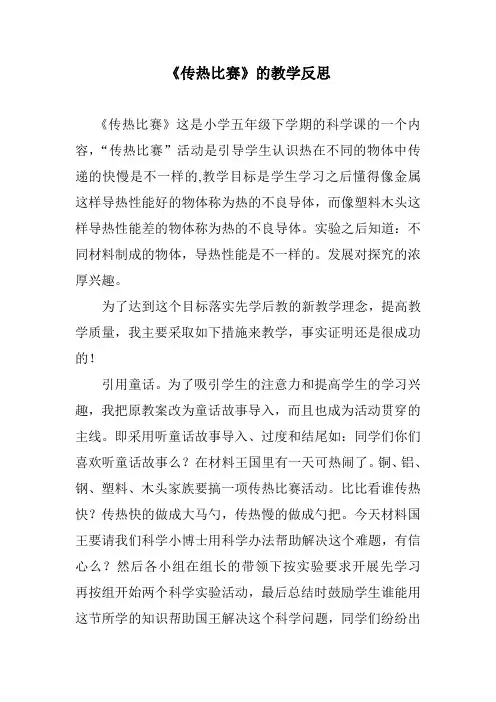 《传热比赛》的教学反思

《传热比赛》这是小学五年级下学期的科学课的一个内容，“传热比赛”活动是引导学生认识热在不同的物体中传递的快慢是不一样的,教学目标是学生学习之后懂得像金属这样导热性能好的物体称为热的不良导体，而像塑料木头这样导热性能差的物体称为热的不良导体。实验之后知道：不同材料制成的物体，导热性能是不一样的。发展对探究的浓厚兴趣。

为了达到这个目标落实先学后教的新教学理念，提高教学质量，我主要采取如下措施来教学，事实证明还是很成功的！

引用童话。为了吸引学生的注意力和提高学生的学习兴趣，我把原教案改为童话故事导入，而且也成为活动贯穿的主线。即采用听童话故事导入、过度和结尾如：同学们你们喜欢听童话故事么？在材料王国里有一天可热闹了。铜、铝、钢、塑料、木头家族要搞一项传热比赛活动。比比看谁传热快？传热快的做成大马勺，传热慢的做成勺把。今天材料国王要请我们科学小博士用科学办法帮助解决这个难题，有信心么？然后各小组在组长的带领下按实验要求开展先学习再按组开始两个科学实验活动，最后总结时鼓励学生谁能用这节所学的知识帮助国王解决这个科学问题，同学们纷纷出